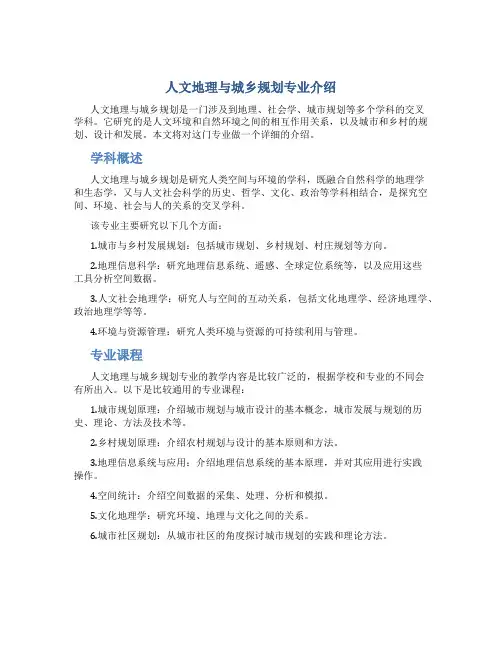 人文地理与城乡规划专业介绍

人文地理与城乡规划是一门涉及到地理、社会学、城市规划等多个学科的交叉学科。它研究的是人文环境和自然环境之间的相互作用关系，以及城市和乡村的规划、设计和发展。本文将对这门专业做一个详细的介绍。

学科概述

人文地理与城乡规划是研究人类空间与环境的学科，既融合自然科学的地理学和生态学，又与人文社会科学的历史、哲学、文化、政治等学科相结合，是探究空间、环境、社会与人的关系的交叉学科。

该专业主要研究以下几个方面：

1.城市与乡村发展规划：包括城市规划、乡村规划、村庄规划等方向。

2.地理信息科学：研究地理信息系统、遥感、全球定位系统等，以及应用这些工具分析空间数据。

3.人文社会地理学：研究人与空间的互动关系，包括文化地理学、经济地理学、政治地理学等等。

4.环境与资源管理：研究人类环境与资源的可持续利用与管理。

专业课程

人文地理与城乡规划专业的教学内容是比较广泛的，根据学校和专业的不同会有所出入。以下是比较通用的专业课程：

1.城市规划原理：介绍城市规划与城市设计的基本概念，城市发展与规划的历史、理论、方法及技术等。

2.乡村规划原理：介绍农村规划与设计的基本原则和方法。

3.地理信息系统与应用：介绍地理信息系统的基本原理，并对其应用进行实践操作。

4.空间统计：介绍空间数据的采集、处理、分析和模拟。

5.文化地理学：研究环境、地理与文化之间的关系。

6.城市社区规划：从城市社区的角度探讨城市规划的实践和理论方法。